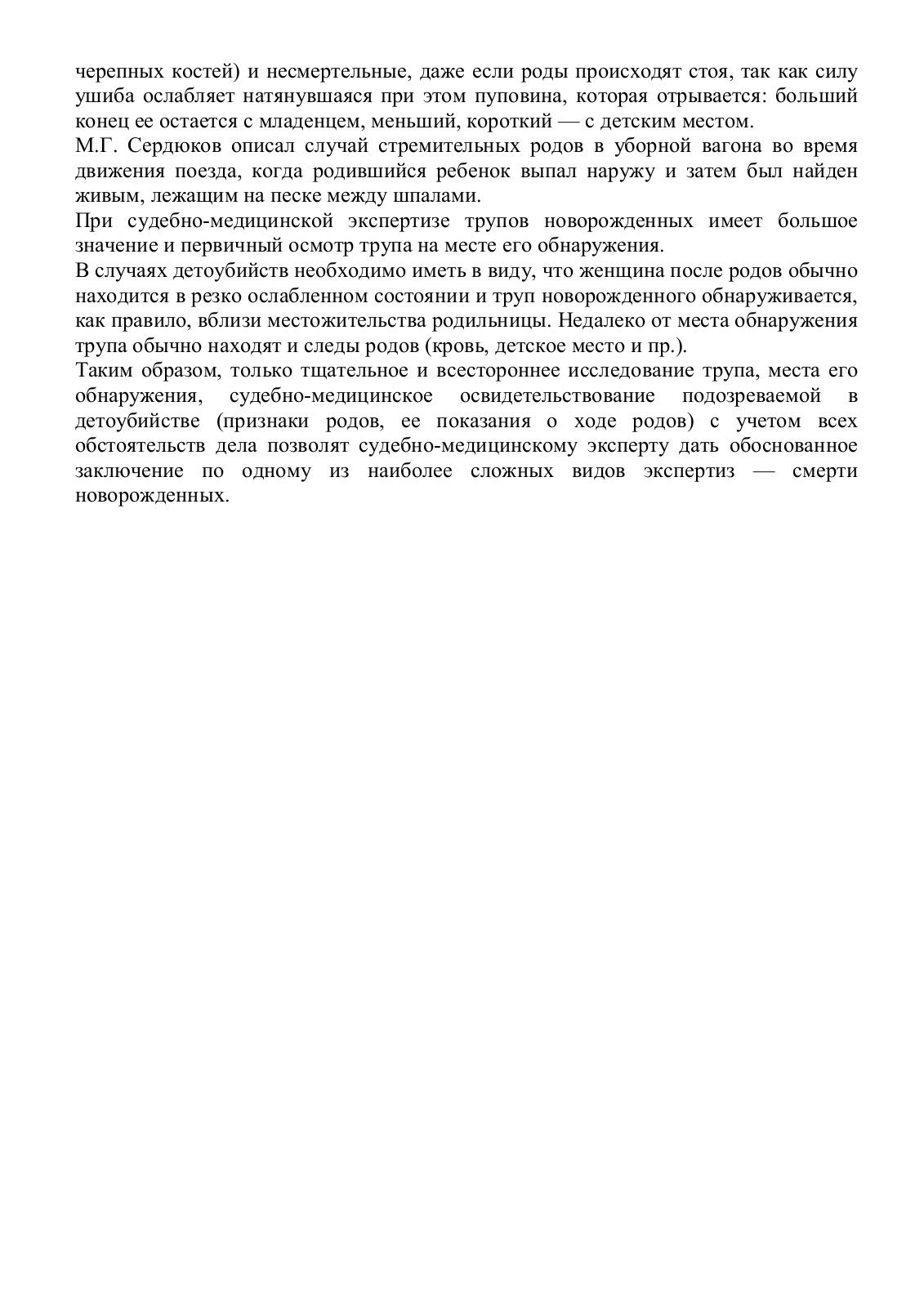 черепных костей) и несмертельные, даже если роды происходят стоя, так как силу ушиба ослабляет натянувшаяся при этом пуповина, которая отрывается: больший конец ее остается с младенцем, меньший, короткий — с детским местом.
М.Г. Сердюков описал случай стремительных родов в уборной вагона во время движения поезда, когда родившийся ребенок выпал наружу и затем был найден живым, лежащим на песке между шпалами.
При судебно-медицинской экспертизе трупов новорожденных имеет большое значение и первичный осмотр трупа на месте его обнаружения.
В случаях детоубийств необходимо иметь в виду, что женщина после родов обычно находится в резко ослабленном состоянии и труп новорожденного обнаруживается, как правило, вблизи местожительства родильницы. Недалеко от места обнаружения трупа обычно находят и следы родов (кровь, детское место и пр.).
Таким образом, только тщательное и всестороннее исследование трупа, места его обнаружения, судебно-медицинское освидетельствование подозреваемой в детоубийстве (признаки родов, ее показания о ходе родов) с учетом всех обстоятельств дела позволят судебно-медицинскому эксперту дать обоснованное заключение по одному из наиболее сложных видов экспертиз — смерти новорожденных.